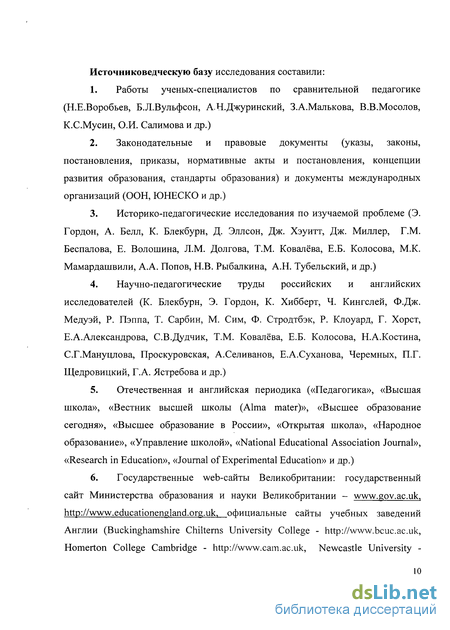 Источниковедческую базу исследования составили:

1. Работы ученых-специалистов по сравнительной педагогике (Н.Е.Воробьев, Б.Л.Вульфсон, А.Н.Джуринский, З.А.Малькова, В.В.Мосолов, К.С.Мусин, О.И. Салимова и др.)

2. Законодательные и правовые документы (указы, законы, постановления, приказы, нормативные акты и постановления, концепции развития образования, стандарты образования) и документы международных организаций (ООН, ЮНЕСКО и др.)

3. Историко-педагогические исследования по изучаемой проблеме (Э. Гордон, А. Белл, К. Блекбурн, Д. Эллсон, Дж. Хэуитт, Дж. Миллер, Г.М. Беспалова, Е. Волошина, Л.М. Долгова, Т.М. Ковалёва, Е.Б. Колосова, М.К. Мамардашвили, А.А. Попов, Н.В. Рыбалкина, А.Н. Тубельский, и др.)

4. Научно-педагогические труды российских и английских исследователей (К. Блекбурн, Э. Гордон, К. Хибберт, Ч. Кингслей, Ф.Дж. Медуэй, Р. Пэппа, Т. Сарбин, М. Сим, Ф. Стродтбэк, Р. Клоуард, Г. Хорст, Е.А.Александрова, С.В.Дудчик, Т.М. Ковалёва, Е.Б. Колосова, Н.А.Костина, С.Г.Мануцлова, Проскуровская, А.Селиванов, Е.А.Суханова, Черемных, П.Г. Щедровицкий, Г.А. Ястребова и др.)

5. Отечественная и английская периодика («Педагогика», «Высшая школа», «Вестник высшей школы (Alma mater)», «Высшее образование сегодня», «Высшее образование в России», «Открытая школа», «Народное образование», «Управление школой», «National Educational Association Journal», «Research in Education», «Journal of Experimental Education» и др.)

6. Государственные web-сайты Великобритании: государственный сайт Министерства образования и науки Великобритании – www.gov.ac.uk, http://www.educationengland.org.uk, официальные сайты учебных заведений Англии (Buckinghamshire Chilterns University College - http://www.bcuc.ac.uk, Homerton College Cambridge - http://www.cam.ac.uk, Newcastle University -

10

dsLib.net
библиотека диссертаций